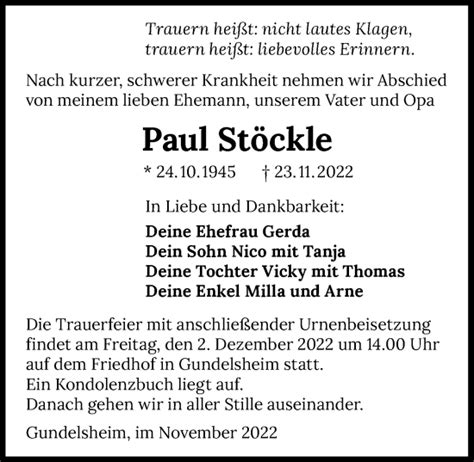 Trauern heißt: nicht lautes Klagen,
trauern heißt: liebevolles Erinnern.

Nach kurzer, schwerer Krankheit nehmen wir Abschied von meinem lieben Ehemann, unserem Vater und Opa

Paul Stöckle

* 24.10.1945 † 23.11.2022

In Liebe und Dankbarkeit:

Deine Ehefrau Gerda
Dein Sohn Nico mit Tanja
Deine Tochter Vicky mit Thomas
Deine Enkel Milla und Arne

Die Trauerfeier mit anschließender Urnenbeisetzung findet am Freitag, den 2. Dezember 2022 um 14.00 Uhr auf dem Friedhof in Gundelsheim statt.
Ein Kondolenzbuch liegt auf.
Danach gehen wir in aller Stille auseinander.

Gundelsheim, im November 2022